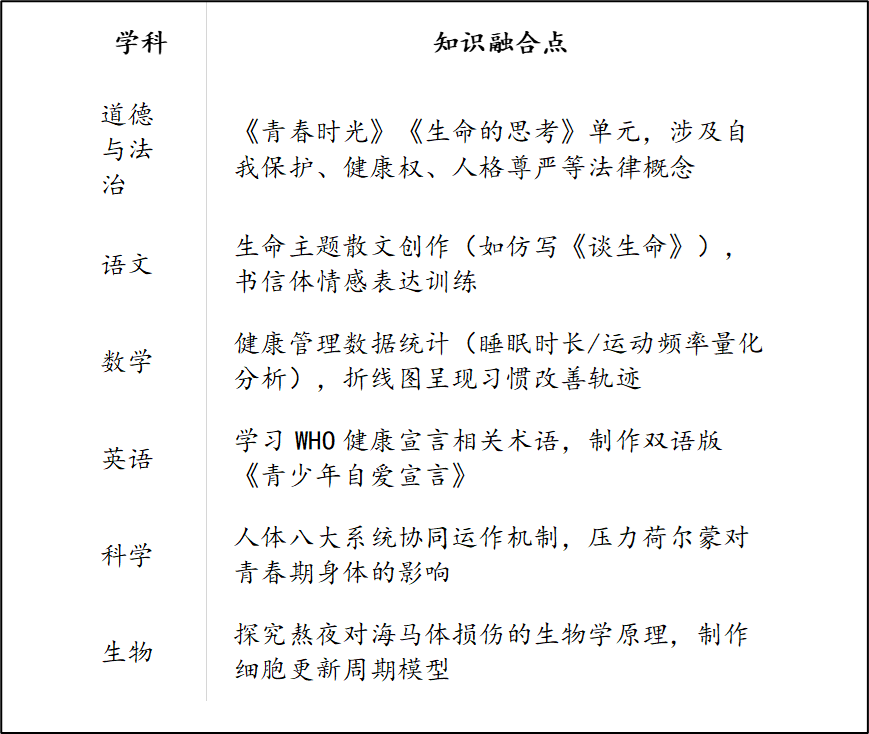 | 学科 | 知识融合点 |
|---|---|
| 道德与法治 | 《青春时光》《生命的思考》单元，涉及自我保护、健康权、人格尊严等法律概念 |
| 语文 | 生命主题散文创作（如仿写《谈生命》），书信体情感表达训练 |
| 数学 | 健康管理数据统计（睡眠时长/运动频率量化分析），折线图呈现习惯改善轨迹 |
| 英语 | 学习 WHO 健康宣言相关术语，制作双语版《青少年自爱宣言》 |
| 科学 | 人体八大系统协同运作机制，压力荷尔蒙对青春期身体的影响 |
| 生物 | 探究熬夜对海马体损伤的生物学原理，制作细胞更新周期模型 |